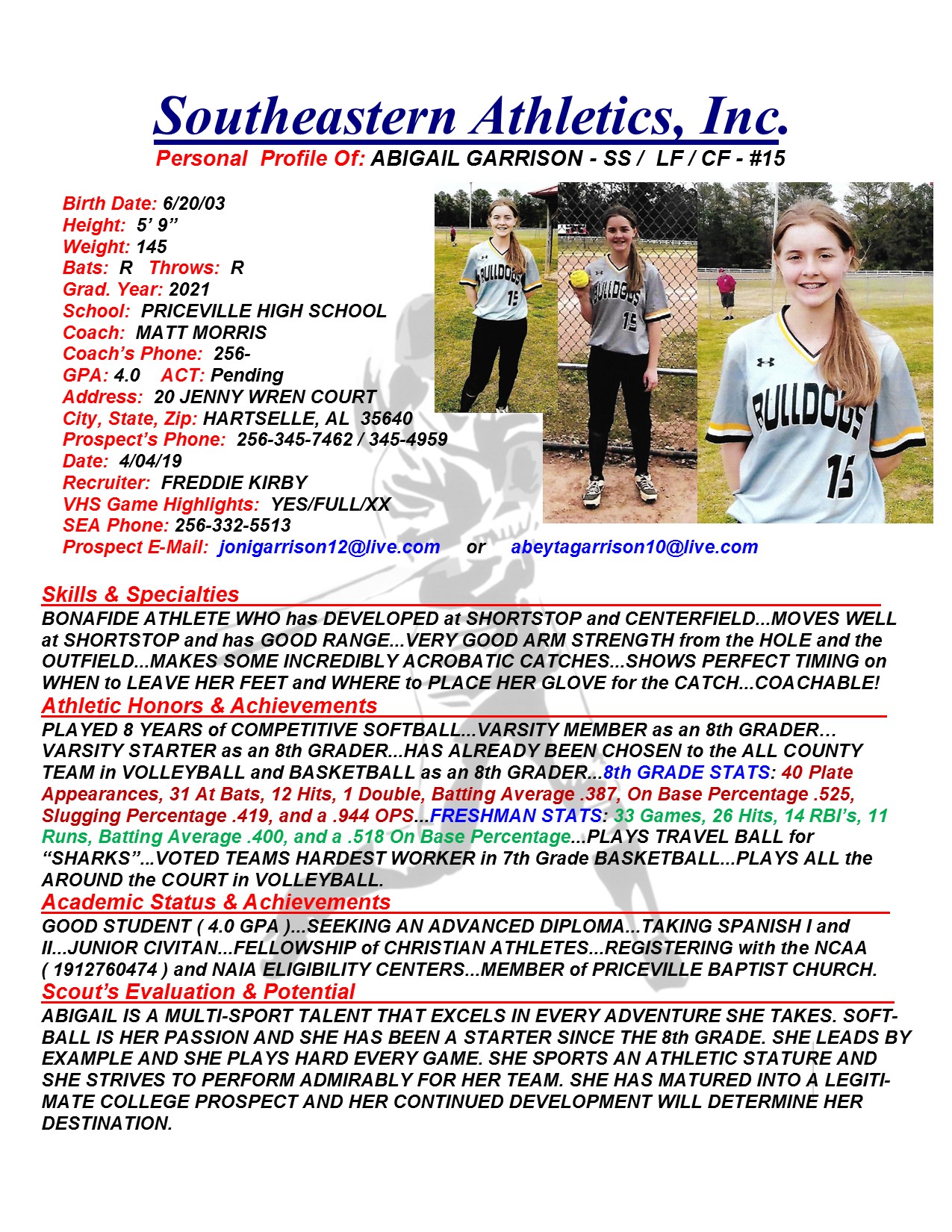 Southeastern Athletics, Inc.

Personal Profile Of: ABIGAIL GARRISON - SS / LF / CF - #15

Birth Date: 6/20/03
Height: 5' 9"
Weight: 145
Bats: R Throws: R
Grad. Year: 2021
School: PRICEVILLE HIGH SCHOOL
Coach: MATT MORRIS
Coach's Phone: 256-
GPA: 4.0 ACT: Pending
Address: 20 JENNY WREN COURT
City, State, Zip: HARTSELLE, AL 35640
Prospect's Phone: 256-345-7462 / 345-4959
Date: 4/04/19
Recruiter: FREDDIE KIRBY
VHS Game Highlights: YES/FULL/XX
SEA Phone: 256-332-5513
Prospect E-Mail: jonigarrison12@live.com or abeytagarrison10@live.com

BULLDOGS 15

BULLDOGS 15

BULLDOGS 15

Skills & Specialties

BONAFIDE ATHLETE WHO has DEVELOPED at SHORTSTOP and CENTERFIELD...MOVES WELL at SHORTSTOP and has GOOD RANGE...VERY GOOD ARM STRENGTH from the HOLE and the OUTFIELD...MAKES SOME INCREDIBLY ACROBATIC CATCHES...SHOWS PERFECT TIMING on WHEN to LEAVE HER FEET and WHERE to PLACE HER GLOVE for the CATCH...COACHABLE!

Athletic Honors & Achievements

PLAYED 8 YEARS of COMPETITIVE SOFTBALL...VARSITY MEMBER as an 8th GRADER... VARSITY STARTER as an 8th GRADER...HAS ALREADY BEEN CHOSEN to the ALL COUNTY TEAM in VOLLEYBALL and BASKETBALL as an 8th GRADER...8th GRADE STATS: 40 Plate Appearances, 31 At Bats, 12 Hits, 1 Double, Batting Average .387, On Base Percentage .525, Slugging Percentage .419, and a .944 OPS...FRESHMAN STATS: 33 Games, 26 Hits, 14 RBI's, 11 Runs, Batting Average .400, and a .518 On Base Percentage...PLAYS TRAVEL BALL for "SHARKS"...VOTED TEAMS HARDEST WORKER in 7th Grade BASKETBALL...PLAYS ALL the AROUND the COURT in VOLLEYBALL.

Academic Status & Achievements

GOOD STUDENT ( 4.0 GPA )...SEEKING AN ADVANCED DIPLOMA...TAKING SPANISH I and II...JUNIOR CIVITAN...FELLOWSHIP of CHRISTIAN ATHLETES...REGISTERING with the NCAA ( 1912760474 ) and NAIA ELIGIBILITY CENTERS...MEMBER of PRICEVILLE BAPTIST CHURCH.

Scout's Evaluation & Potential

ABIGAIL IS A MULTI-SPORT TALENT THAT EXCELS IN EVERY ADVENTURE SHE TAKES. SOFTBALL IS HER PASSION AND SHE HAS BEEN A STARTER SINCE THE 8th GRADE. SHE LEADS BY EXAMPLE AND SHE PLAYS HARD EVERY GAME. SHE SPORTS AN ATHLETIC STATURE AND SHE STRIVES TO PERFORM ADMIRABLY FOR HER TEAM. SHE HAS MATURED INTO A LEGITIMATE COLLEGE PROSPECT AND HER CONTINUED DEVELOPMENT WILL DETERMINE HER DESTINATION.